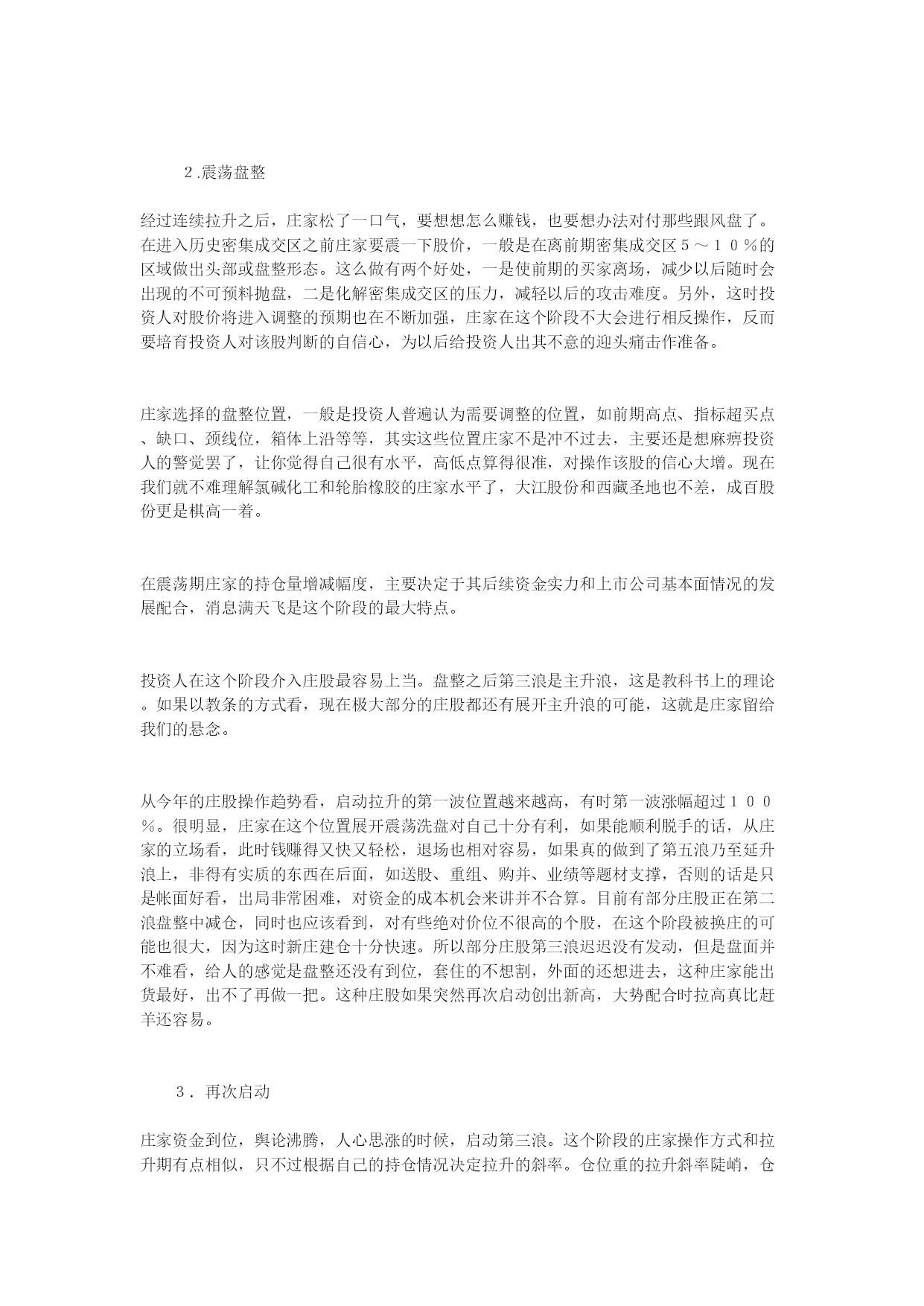 ２.震荡盘整

经过连续拉升之后，庄家松了一口气，要想想怎么赚钱，也要想办法对付那些跟风盘了。在进入历史密集成交区之前庄家要震一下股价，一般是在离前期密集成交区５～１０％的区域做出头部或盘整形态。这么做有两个好处，一是使前期的买家离场，减少以后随时会出现的不可预料抛盘，二是化解密集成交区的压力，减轻以后的攻击难度。另外，这时投资人对股价将进入调整的预期也在不断加强，庄家在这个阶段不大会进行相反操作，反而要培育投资人对该股判断的自信心，为以后给投资人出其不意的迎头痛击作准备。

庄家选择的盘整位置，一般是投资人普遍认为需要调整的位置，如前期高点、指标超买点、缺口、颈线位，箱体上沿等等，其实这些位置庄家不是冲不过去，主要还是想麻痹投资人的警觉罢了，让你觉得自己很有水平，高低点算得很准，对操作该股的信心大增。现在我们就不难理解氯碱化工和轮胎橡胶的庄家水平了，大江股份和西藏圣地也不差，成百股份更是棋高一着。

在震荡期庄家的持仓量增减幅度，主要决定于其后续资金实力和上市公司基本面情况的发展配合，消息满天飞是这个阶段的最大特点。

投资人在这个阶段介入庄股最容易上当。盘整之后第三浪是主升浪，这是教科书上的理论。如果以教条的方式看，现在极大部分的庄股都还有展开主升浪的可能，这就是庄家留给我们的悬念。

从今年的庄股操作趋势看，启动拉升的第一波位置越来越高，有时第一波涨幅超过１００％。很明显，庄家在这个位置展开震荡洗盘对自己十分有利，如果能顺利脱手的话，从庄家的立场看，此时钱赚得又快又轻松，退场也相对容易，如果真的做到了第五浪乃至延升浪上，非得有实质的东西在后面，如送股、重组、购并、业绩等题材支撑，否则的话是只是帐面好看，出局非常困难，对资金的成本机会来讲并不合算。目前有部分庄股正在第二浪盘整中减仓，同时也应该看到，对有些绝对价位不很高的个股，在这个阶段被换庄的可能也很大，因为这时新庄建仓十分快速。所以部分庄股第三浪迟迟没有发动，但是盘面并不难看，给人的感觉是盘整还没有到位，套住的不想割，外面的还想进去，这种庄家能出货最好，出不了再做一把。这种庄股如果突然再次启动创出新高，大势配合时拉高真比赶羊还容易。

３．再次启动

庄家资金到位，舆论沸腾，人心思涨的时候，启动第三浪。这个阶段的庄家操作方式和拉升期有点相似，只不过根据自己的持仓情况决定拉升的斜率。仓位重的拉升斜率陡峭，仓